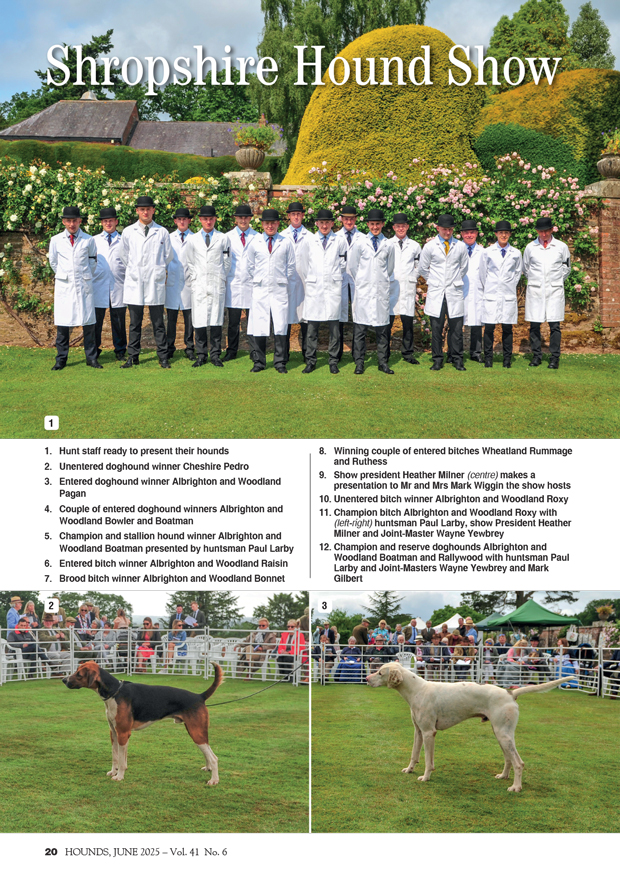 Shropshire Hound Show

1

1. Hunt staff ready to present their hounds
2. Unentered doghound winner Cheshire Pedro
3. Entered doghound winner Albrighton and Woodland Pagan
4. Couple of entered doghound winners Albrighton and Woodland Bowler and Boatman
5. Champion and stallion hound winner Albrighton and Woodland Boatman presented by huntsman Paul Larby
6. Entered bitch winner Albrighton and Woodland Raisin
7. Brood bitch winner Albrighton and Woodland Bonnet
8. Winning couple of entered bitches Wheatland Rummage and Ruthess
9. Show president Heather Milner (centre) makes a presentation to Mr and Mrs Mark Wiggin the show hosts
10. Unentered bitch winner Albrighton and Woodland Roxy
11. Champion bitch Albrighton and Woodland Roxy with (left-right) huntsman Paul Larby, show President Heather Milner and Joint-Master Wayne Yewbrey
12. Champion and reserve doghounds Albrighton and Woodland Boatman and Rallywood with huntsman Paul Larby and Joint-Masters Wayne Yewbrey and Mark Gilbert

2

3

20 HOUNDS, JUNE 2025 – Vol. 41 No. 6